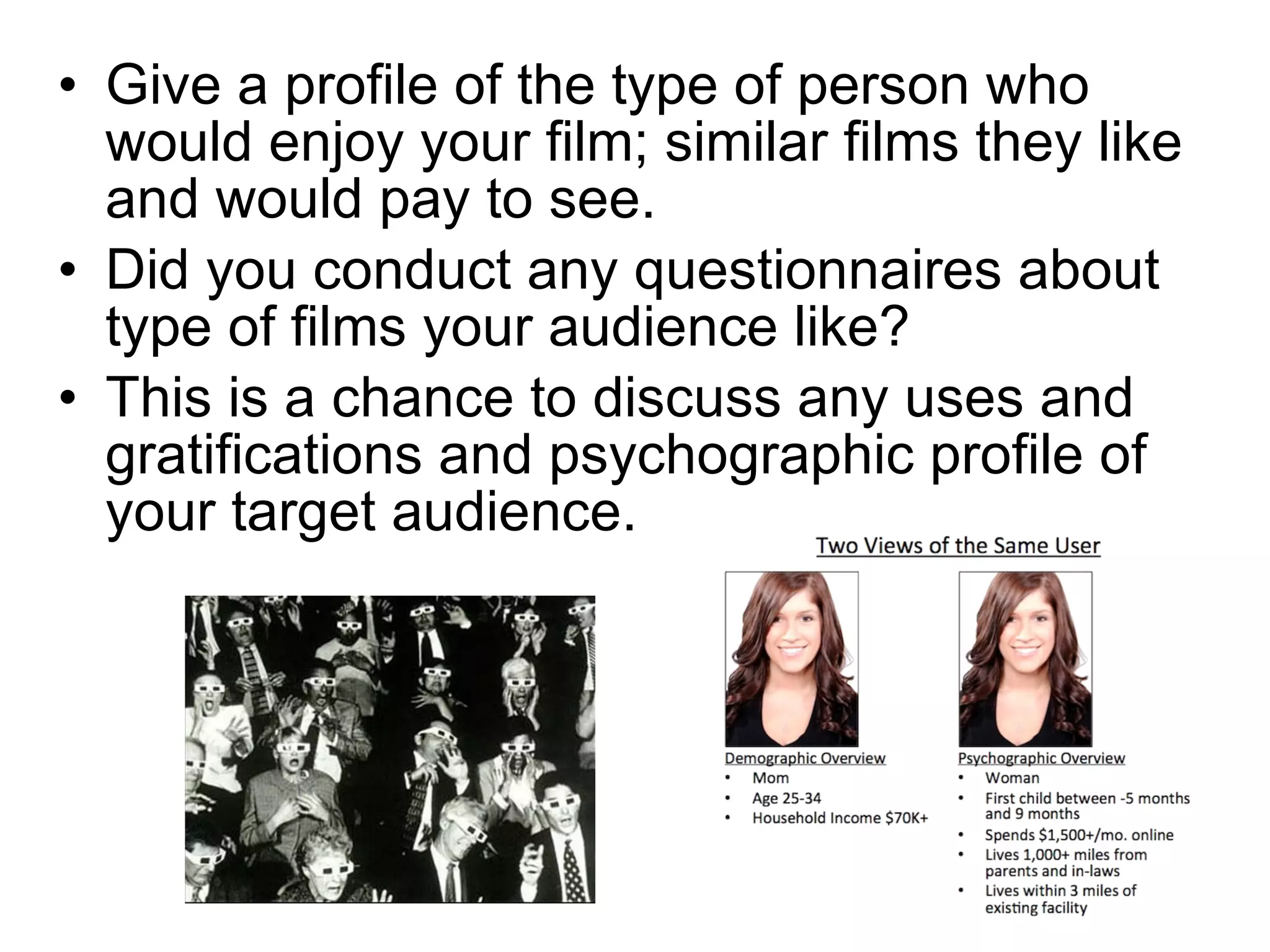 • Give a profile of the type of person who would enjoy your film; similar films they like and would pay to see.
• Did you conduct any questionnaires about type of films your audience like?
• This is a chance to discuss any uses and gratifications and psychographic profile of your target audience.

Two Views of the Same User

Demographic Overview
• Mom
• Age 25-34
• Household Income $70K+

Psychographic Overview
• Woman
• First child between -5 months and 9 months
• Spends $1,500+/mo. online
• Lives 1,000+ miles from parents and in-laws
• Lives within 3 miles of existing facility